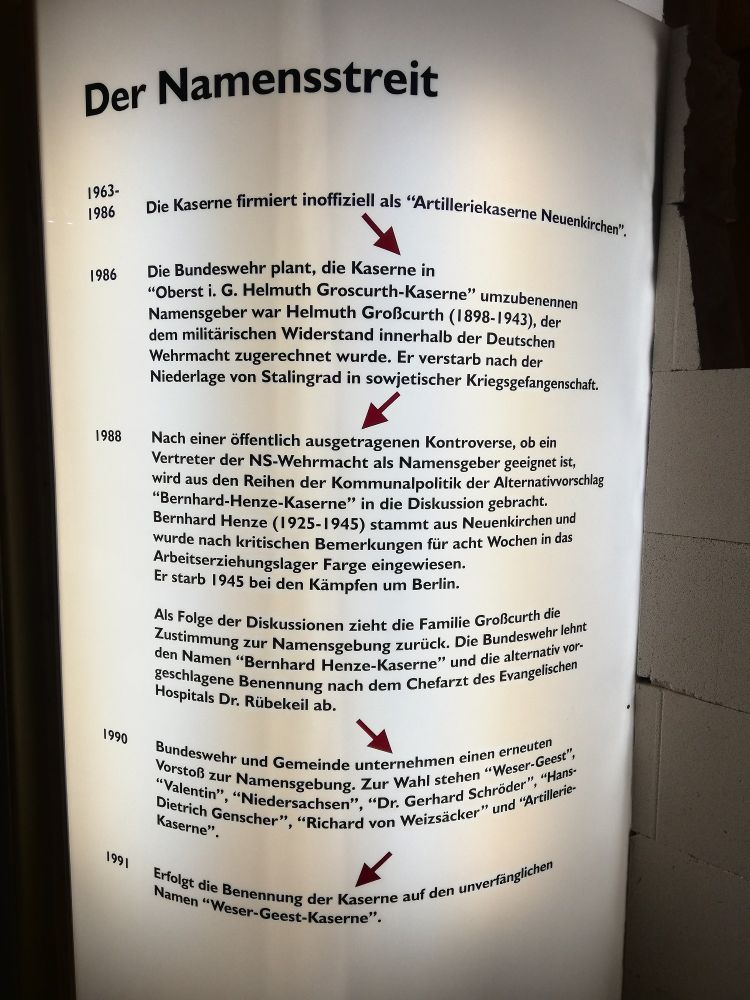 Der Namensstreit

1963-1986
Die Kaserne firmiert inoffiziell als "Artilleriekaserne Neuenkirchen".

1986
Die Bundeswehr plant, die Kaserne in "Oberst i. G. Helmuth Groscurth-Kaserne" umzubenennen Namensgeber war Helmuth Großcurth (1898-1943), der dem militärischen Widerstand innerhalb der Deutschen Wehrmacht zugerechnet wurde. Er verstarb nach der Niederlage von Stalingrad in sowjetischer Kriegsgefangenschaft.

1988
Nach einer öffentlich ausgetragenen Kontroverse, ob ein Vertreter der NS-Wehrmacht als Namensgeber geeignet ist, wird aus den Reihen der Kommunalpolitik der Alternativvorschlag "Bernhard-Henze-Kaserne" in die Diskussion gebracht. Bernhard Henze (1925-1945) stammt aus Neuenkirchen und wurde nach kritischen Bemerkungen für acht Wochen in das Arbeitserziehungslager Farge eingewiesen.
Er starb 1945 bei den Kämpfen um Berlin.

Als Folge der Diskussionen zieht die Familie Großcurth die Zustimmung zur Namensgebung zurück. Die Bundeswehr lehnt den Namen "Bernhard Henze-Kaserne" und die alternativ vorgeschlagene Benennung nach dem Chefarzt des Evangelischen Hospitals Dr. Rübekeil ab.

1990
Bundeswehr und Gemeinde unternehmen einen erneuten Vorstoß zur Namensgebung. Zur Wahl stehen "Weser-Geest", "Valentin", "Niedersachsen", "Dr. Gerhard Schröder", "Hans-Dietrich Genscher", "Richard von Weizsäcker" und "Artillerie-Kaserne".

1991
Erfolgt die Benennung der Kaserne auf den unverfänglichen Namen "Weser-Geest-Kaserne".